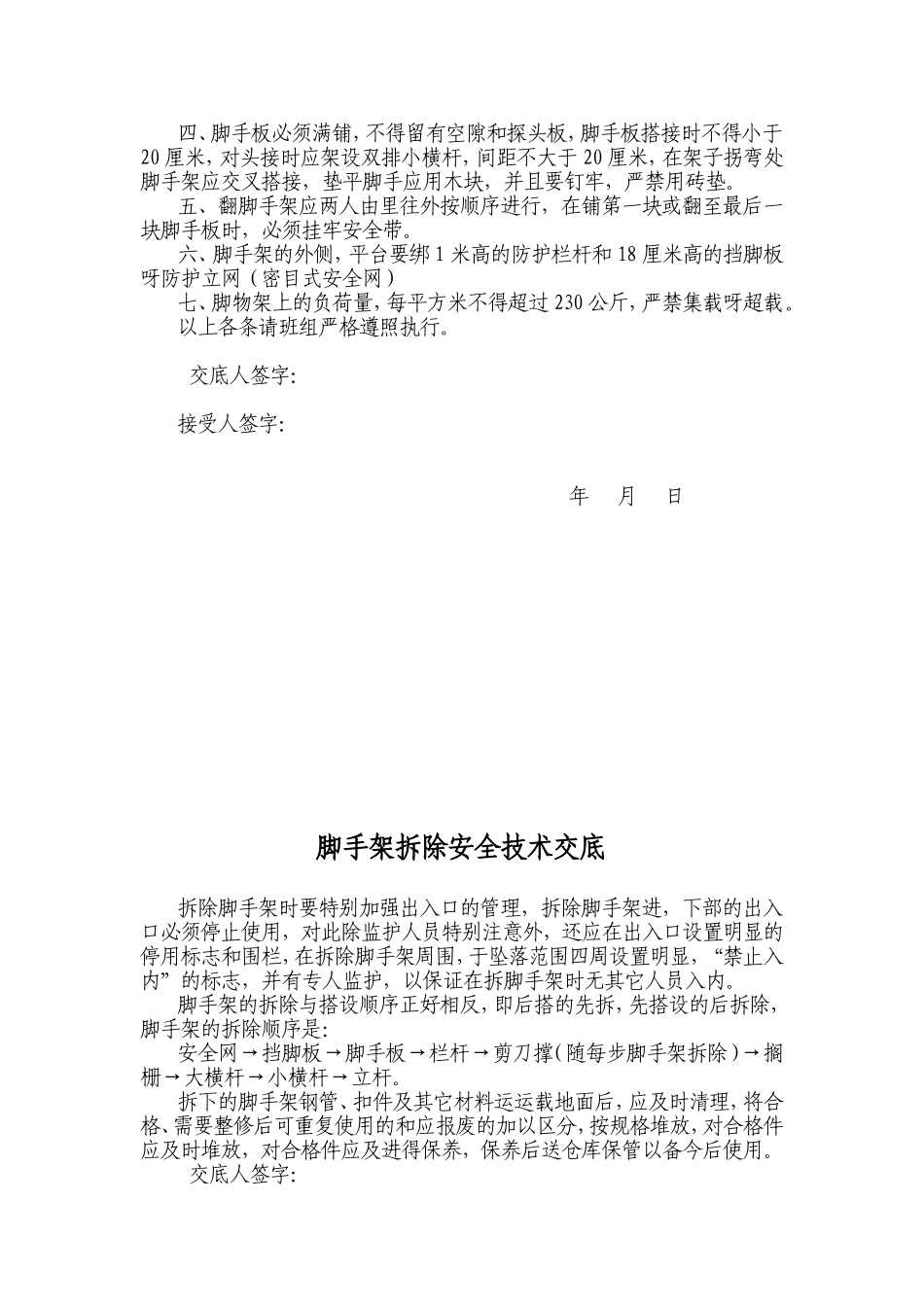 四、脚手板必须满铺，不得留有空隙和探头板，脚手板搭接时不得小于20厘米，对头接时应架设双排小横杆，间距不大于20厘米，在架子拐弯处脚手架应交叉搭接，垫平脚手应用木块，并且要钉牢，严禁用砖垫。

五、翻脚手架应两人由里往外按顺序进行，在铺第一块或翻至最后一块脚手板时，必须挂牢安全带。

六、脚手架的外侧，平台要绑1米高的防护栏杆和18厘米高的挡脚板呀防护立网（密目式安全网）

七、脚物架上的负荷量，每平方米不得超过230公斤，严禁集载呀超载。

以上各条请班组严格遵照执行。

交底人签字:

接受人签字:

年 月 日

脚手架拆除安全技术交底

拆除脚手架时要特别加强出入口的管理，拆除脚手架进，下部的出入口必须停止使用，对此除监护人员特别注意外，还应在出入口设置明显的停用标志和围栏，在拆除脚手架周围，于坠落范围四周设置明显，“禁止入内”的标志，并有专人监护，以保证在拆脚手架时无其它人员入内。

脚手架的拆除与搭设顺序正好相反，即后搭的先拆，先搭设的后拆除，脚手架的拆除顺序是:

安全网→挡脚板→脚手板→栏杆→剪刀撑（随每步脚手架拆除）→搁栅→大横杆→小横杆→立杆。

拆下的脚手架钢管、扣件及其它材料运运载地面后，应及时清理，将合格、需要整修后可重复使用的和应报废的加以区分，按规格堆放，对合格件应及时堆放，对合格件应及进得保养，保养后送仓库保管以备今后使用。

交底人签字: